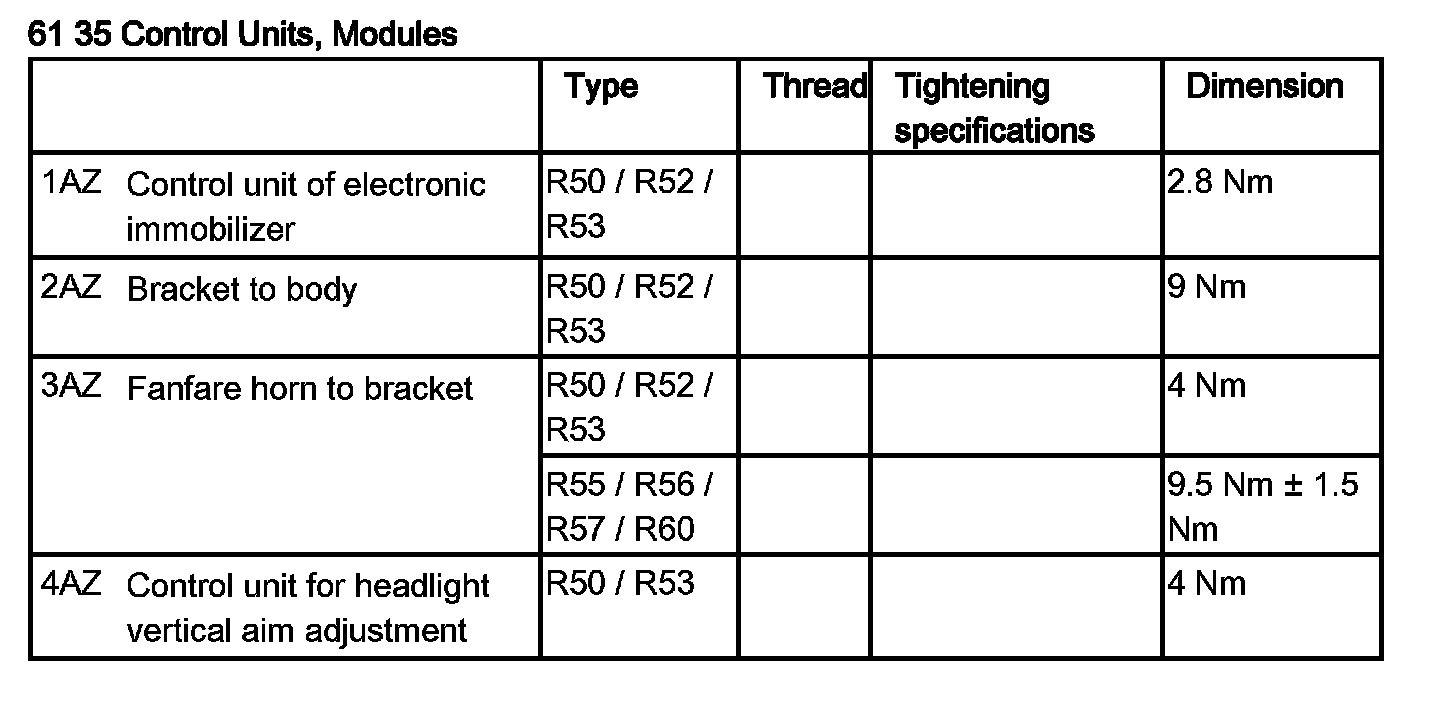 61 35 Control Units, Modules

|  | Type | Thread | Tightening specifications | Dimension |
|---|---|---|---|---|
| 1AZ Control unit of electronic immobilizer | R50 / R52 / R53 |  |  | 2.8 Nm |
| 2AZ Bracket to body | R50 / R52 / R53 |  |  | 9 Nm |
| 3AZ Fanfare horn to bracket | R50 / R52 / R53 |  |  | 4 Nm |
|  | R55 / R56 / R57 / R60 |  |  | 9.5 Nm ± 1.5 Nm |
| 4AZ Control unit for headlight vertical aim adjustment | R50 / R53 |  |  | 4 Nm |